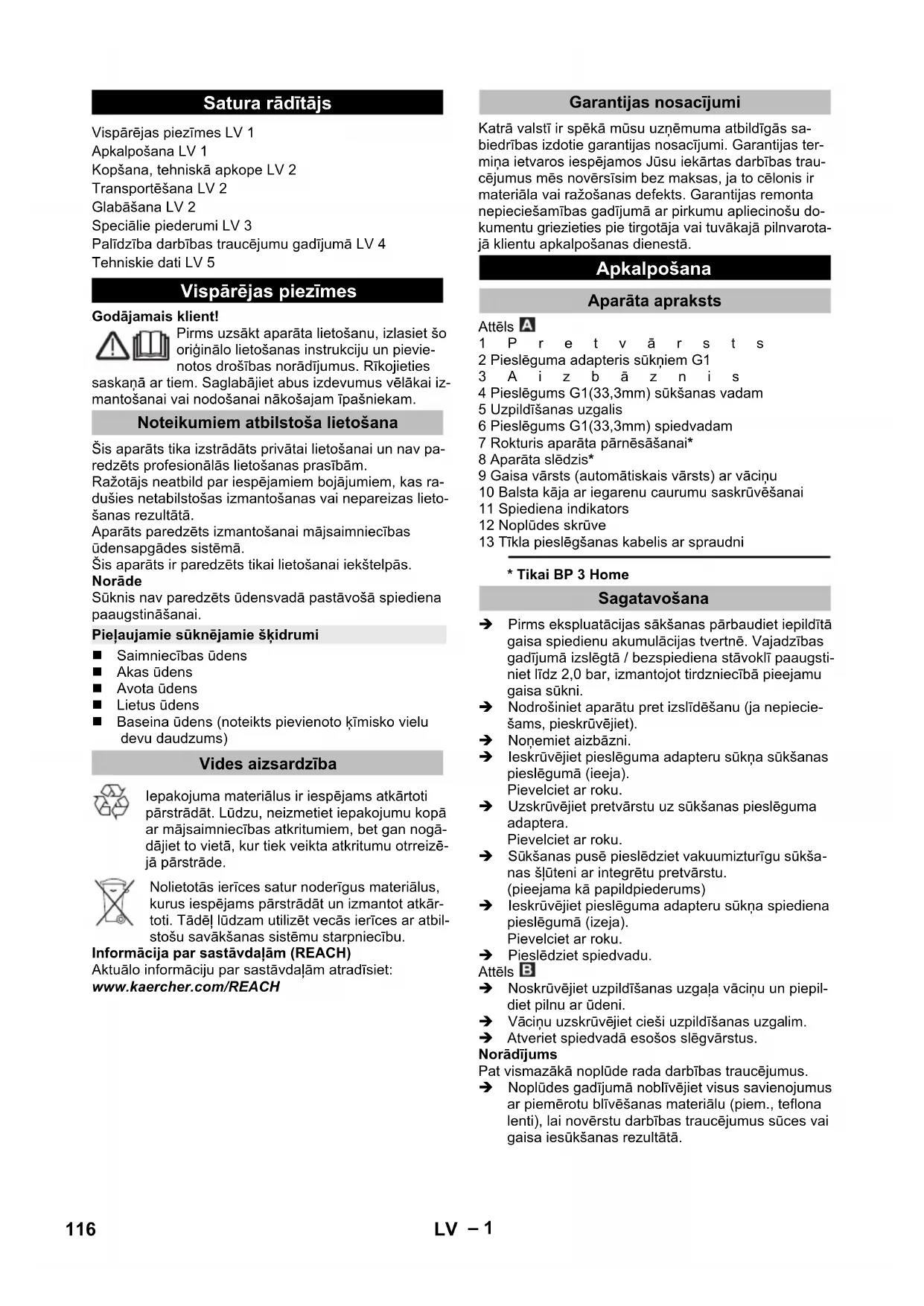 Satura rādītājs

Vispārējas piezīmes LV 1
Apkalpošana LV 1
Kopšana, tehniskā apkope LV 2
Transportēšana LV 2
Glabāšana LV 2
Speciālie piederumi LV 3
Palīdzība darbības traucējumu gadījumā LV 4
Tehniskie dati LV 5

Vispārējas piezīmes

Godājamais klient!
Pirms uzsākt aparāta lietošanu, izlasiet šo oriģinālo lietošanas instrukciju un pievienotos drošības norādījumus. Rīkojieties saskaņā ar tiem. Saglabājiet abus izdevumus vēlākai izmantošanai vai nodošanai nākošajam īpašniekam.

Noteikumiem atbilstoša lietošana

Šis aparāts tika izstrādāts privātai lietošanai un nav paredzēts profesionālās lietošanas prasībām.
Ražotājs neatbild par iespējamiem bojājumiem, kas radušies netabilstošas izmantošanas vai nepareizas lietošanas rezultātā.
Aparāts paredzēts izmantošanai mājsaimniecības ūdensapgādes sistēmā.
Šis aparāts ir paredzēts tikai lietošanai iekštelpās.
Norāde
Sūknis nav paredzēts ūdensvadā pastāvošā spiediena paaugstināšanai.

Pieļaujamie sūknējamie šķidrumi
■ Saimniecības ūdens
■ Akas ūdens
■ Avota ūdens
■ Lietus ūdens
■ Baseina ūdens (noteikts pievienoto ķīmisko vielu devu daudzums)

Vides aizsardzība

Iepakojuma materiālus ir iespējams atkārtoti pārstrādāt. Lūdzu, neizmetiet iepakojumu kopā ar mājsaimniecības atkritumiem, bet gan nogādājiet to vietā, kur tiek veikta atkritumu otrreizējā pārstrāde.

Nolietotās ierīces satur noderīgus materiālus, kurus iespējams pārstrādāt un izmantot atkārtoti. Tādēļ lūdzam utilizēt vecās ierīces ar atbilstošu savākšanas sistēmu starpniecību.
Informācija par sastāvdaļām (REACH)
Aktuālo informāciju par sastāvdaļām atradīsiet:
www.kaercher.com/REACH

Garantijas nosacījumi

Katrā valstī ir spēkā mūsu uzņēmuma atbildīgās sabiedrības izdotie garantijas nosacījumi. Garantijas termiņa ietvaros iespējamos Jūsu iekārtas darbības traucējumus mēs novērsīsim bez maksas, ja to cēlonis ir materiāla vai ražošanas defekts. Garantijas remonta nepieciešamības gadījumā ar pirkumu apliecinošu dokumentu griezieties pie tirgotāja vai tuvākajā pilnvarotajā klientu apkalpošanas dienestā.

Apkalpošana

Aparāta apraksts

Attēls A
1 Pretvārsts
2 Pieslēguma adapteris sūkņiem G1
3 Aizbāznis
4 Pieslēgums G1(33,3mm) sūkšanas vadam
5 Uzpildīšanas uzgalis
6 Pieslēgums G1(33,3mm) spiedvadam
7 Rokturis aparāta pārnēsāšanai*
8 Aparāta slēdzis*
9 Gaisa vārsts (automātiskais vārsts) ar vāciņu
10 Balsta kāja ar iegarenu caurumu saskrūvēšanai
11 Spiediena indikators
12 Noplūdes skrūve
13 Tīkla pieslēgšanas kabelis ar spraudni

* Tikai BP 3 Home

Sagatavošana

➔ Pirms ekspluatācijas sākšanas pārbaudiet iepildītā gaisa spiedienu akumulācijas tvertnē. Vajadzības gadījumā izslēgtā / bezspiediena stāvoklī paaugstiniet līdz 2,0 bar, izmantojot tirdzniecībā pieejamu gaisa sūkni.
➔ Nodrošiniet aparātu pret izslīdēšanu (ja nepieciešams, pieskrūvējiet).
➔ Noņemiet aizbāzni.
➔ Ieskrūvējiet pieslēguma adapteru sūkņa sūkšanas pieslēgumā (ieeja).
Pievelciet ar roku.
➔ Uzskrūvējiet pretvārstu uz sūkšanas pieslēguma adaptera.
Pievelciet ar roku.
➔ Sūkšanas pusē pieslēdziet vakuumizturīgu sūkšanas šļūteni ar integrētu pretvārstu.
(pieejama kā papildpiederums)
➔ Ieskrūvējiet pieslēguma adapteru sūkņa spiediena pieslēgumā (izeja).
Pievelciet ar roku.
➔ Pieslēdziet spiedvadu.
Attēls B
➔ Noskrūvējiet uzpildīšanas uzgaļa vāciņu un piepildiet pilnu ar ūdeni.
➔ Vāciņu uzskrūvējiet cieši uzpildīšanas uzgalim.
➔ Atveriet spiedvadā esošos slēgvārstus.
Norādījums
Pat vismazākā noplūde rada darbības traucējumus.
➔ Noplūdes gadījumā noblīvējiet visus savienojumus ar piemērotu blīvēšanas materiālu (piem., teflona lenti), lai novērstu darbības traucējumus sūces vai gaisa iesūkšanas rezultātā.

116 LV – 1